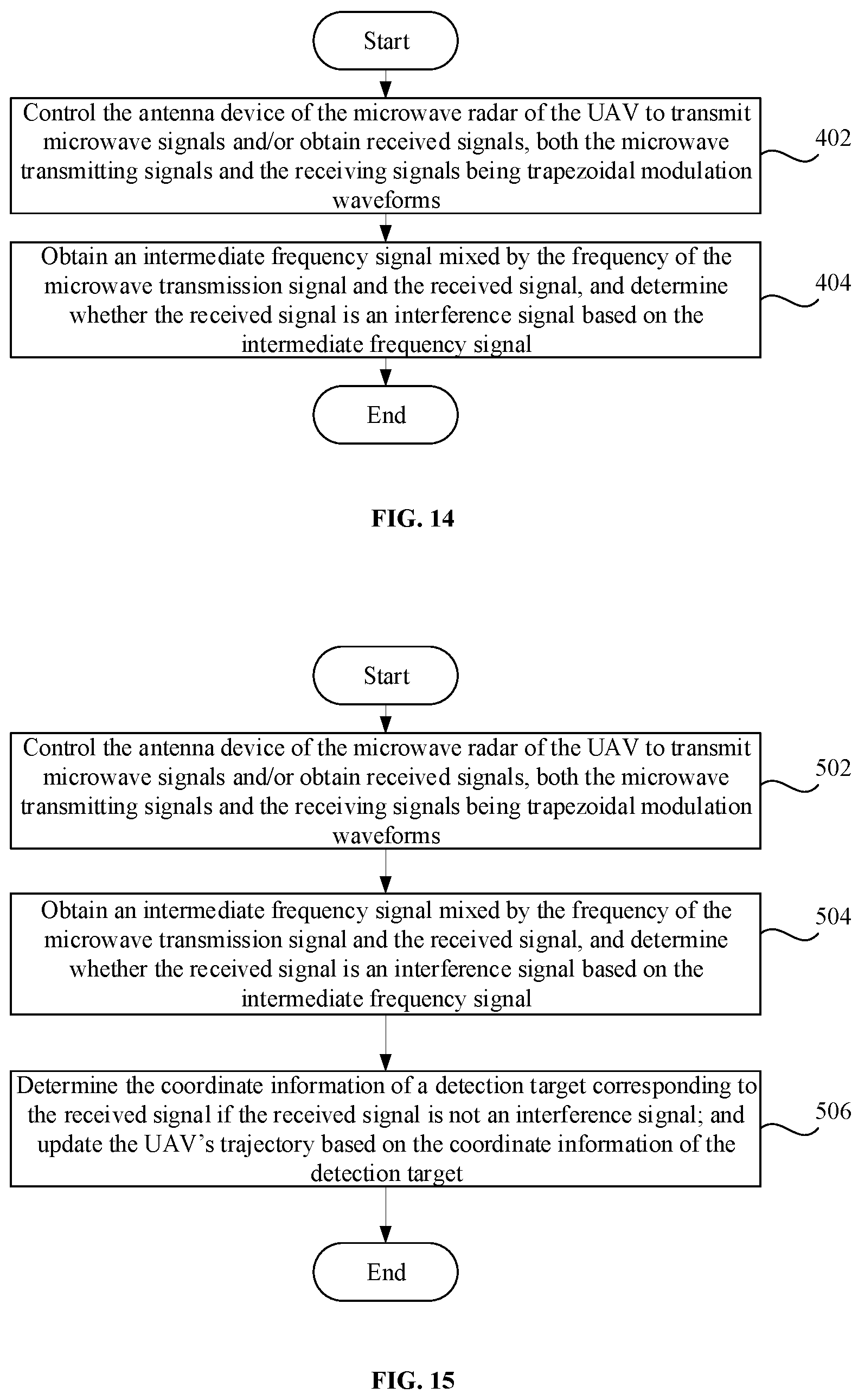 Start

Control the antenna device of the microwave radar of the UAV to transmit microwave signals and/or obtain received signals, both the microwave transmitting signals and the receiving signals being trapezoidal modulation waveforms

402

Obtain an intermediate frequency signal mixed by the frequency of the microwave transmission signal and the received signal, and determine whether the received signal is an interference signal based on the intermediate frequency signal

404

End

FIG. 14

Start

Control the antenna device of the microwave radar of the UAV to transmit microwave signals and/or obtain received signals, both the microwave transmitting signals and the receiving signals being trapezoidal modulation waveforms

502

Obtain an intermediate frequency signal mixed by the frequency of the microwave transmission signal and the received signal, and determine whether the received signal is an interference signal based on the intermediate frequency signal

504

Determine the coordinate information of a detection target corresponding to the received signal if the received signal is not an interference signal; and update the UAV's trajectory based on the coordinate information of the detection target

506

End

FIG. 15